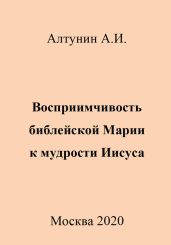 Алтунин А.И.

Восприимчивость библейской Марии к мудрости Иисуса

Москва 2020